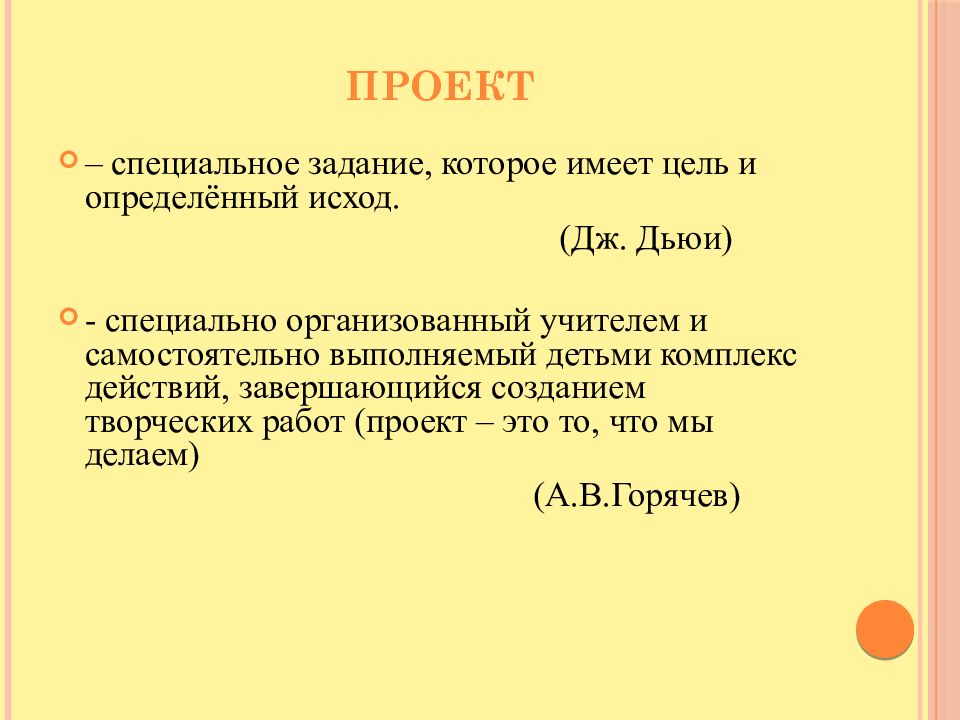 ПРОЕКТ

– специальное задание, которое имеет цель и определённый исход.

(Дж. Дьюи)

- специально организованный учителем и самостоятельно выполняемый детьми комплекс действий, завершающийся созданием творческих работ (проект – это то, что мы делаем)

(А.В.Горячев)